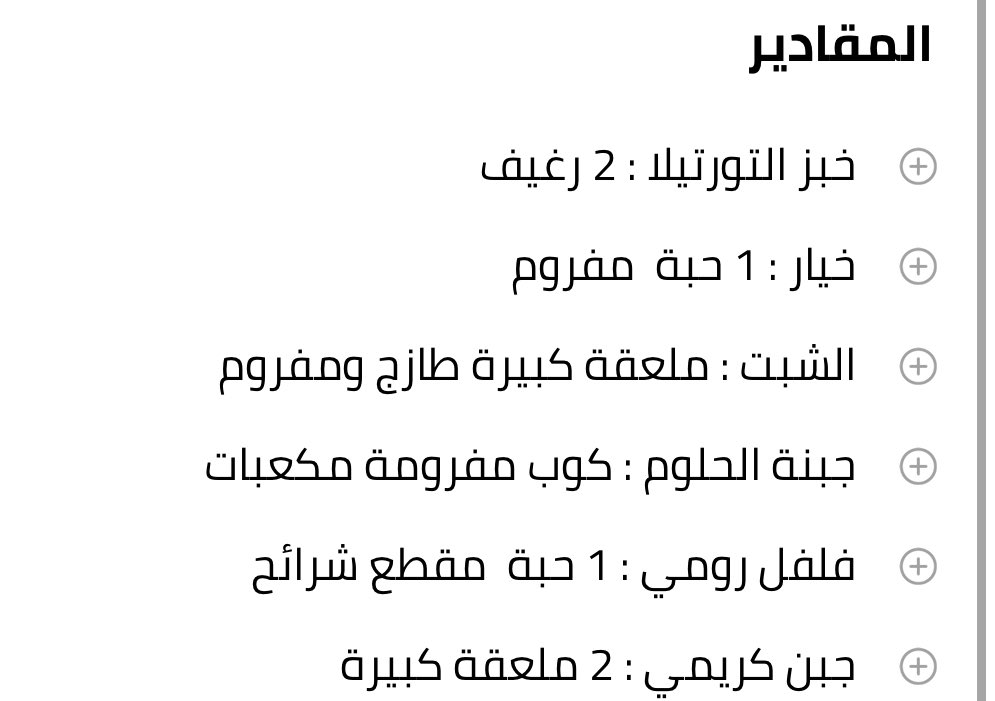 المقادير

خبز التورتيلا : 2 رغيف

خيار : 1 حبة مفروم

الشبت : ملعقة كبيرة طازج ومفروم

جبنة الحلوم : كوب مفرومة مكعبات

فلفل رومي : 1 حبة مقطع شرائح

جبن كريمي : 2 ملعقة كبيرة